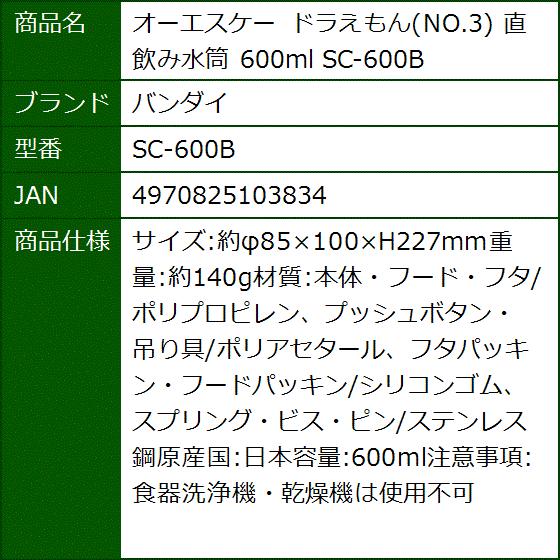 | 商品名 | オーエスケー ドラえもん(NO.3) 直飲み水筒 600ml SC-600B |
|---|---|
| ブランド | バンダイ |
| 型番 | SC-600B |
| JAN | 4970825103834 |
| 商品仕様 | サイズ:約φ85×100×H227mm重量:約140g材質:本体・フード・フタ/ポリプロピレン、プッシュボタン・吊り具/ポリアセタール、フタパッキン・フードパッキン/シリコンゴム、スプリング・ビス・ピン/ステンレス鋼原産国:日本容量:600ml注意事項:食器洗浄機・乾燥機は使用不可 |